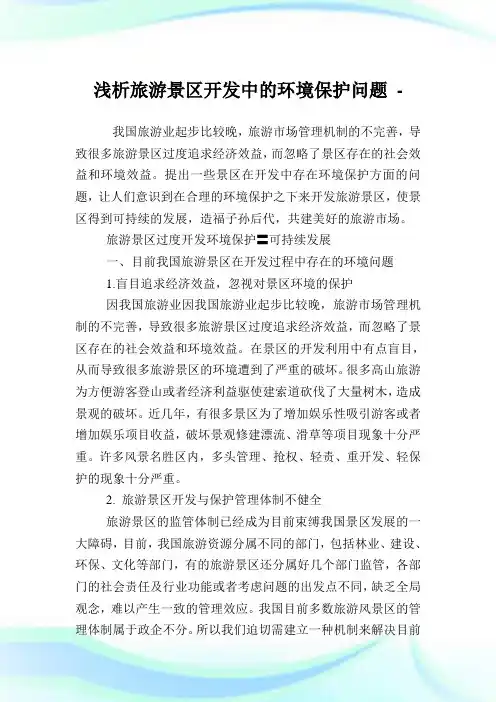 浅析旅游景区开发中的环境保护问题 -

我国旅游业起步比较晚，旅游市场管理机制的不完善，导致很多旅游景区过度追求经济效益，而忽略了景区存在的社会效益和环境效益。提出一些景区在开发中存在环境保护方面的问题，让人们意识到在合理的环境保护之下来开发旅游景区，使景区得到可持续的发展，造福子孙后代，共建美好的旅游市场。

旅游景区过度开发环境保护〓可持续发展

一、目前我国旅游景区在开发过程中存在的环境问题

1.盲目追求经济效益，忽视对景区环境的保护

因我国旅游业因我国旅游业起步比较晚，旅游市场管理机制的不完善，导致很多旅游景区过度追求经济效益，而忽略了景区存在的社会效益和环境效益。在景区的开发利用中有点盲目，从而导致很多旅游景区的环境遭到了严重的破坏。很多高山旅游为方便游客登山或者经济利益驱使建索道砍伐了大量树木，造成景观的破坏。近几年，有很多景区为了增加娱乐性吸引游客或者增加娱乐项目收益，破坏景观修建漂流、滑草等项目现象十分严重。许多风景名胜区内，多头管理、抢权、轻责、重开发、轻保护的现象十分严重。

2. 旅游景区开发与保护管理体制不健全

旅游景区的监管体制已经成为目前束缚我国景区发展的一大障碍，目前，我国旅游资源分属不同的部门，包括林业、建设、环保、文化等部门，有的旅游景区还分属好几个部门监管，各部门的社会责任及行业功能或者考虑问题的出发点不同，缺乏全局观念，难以产生一致的管理效应。我国目前多数旅游风景区的管理体制属于政企不分。所以我们迫切需建立一种机制来解决目前